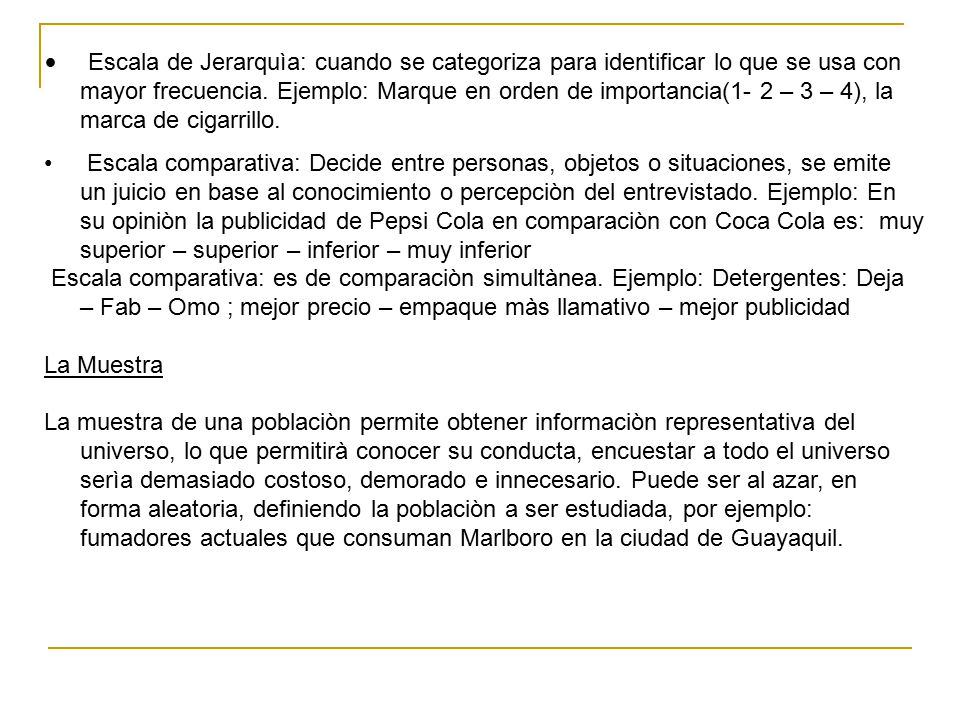 • Escala de Jerarquìa: cuando se categoriza para identificar lo que se usa con mayor frecuencia. Ejemplo: Marque en orden de importancia(1- 2 – 3 – 4), la marca de cigarrillo.

• Escala comparativa: Decide entre personas, objetos o situaciones, se emite un juicio en base al conocimiento o percepciòn del entrevistado. Ejemplo: En su opiniòn la publicidad de Pepsi Cola en comparaciòn con Coca Cola es: muy superior – superior – inferior – muy inferior

Escala comparativa: es de comparaciòn simultànea. Ejemplo: Detergentes: Deja – Fab – Omo ; mejor precio – empaque màs llamativo – mejor publicidad

La Muestra

La muestra de una poblaciòn permite obtener informaciòn representativa del universo, lo que permitirà conocer su conducta, encuestar a todo el universo serìa demasiado costoso, demorado e innecesario. Puede ser al azar, en forma aleatoria, definiendo la poblaciòn a ser estudiada, por ejemplo: fumadores actuales que consuman Marlboro en la ciudad de Guayaquil.